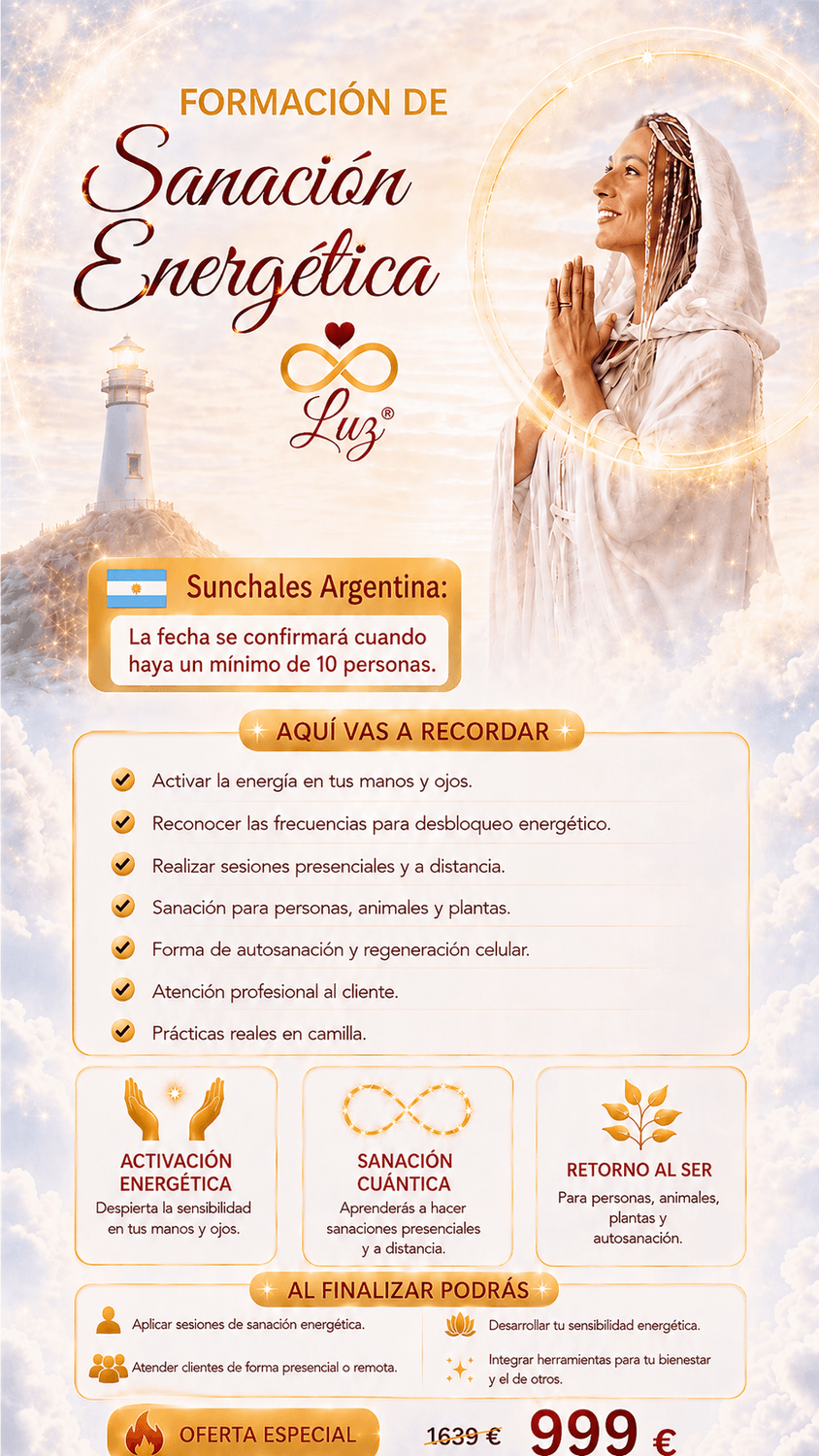 FORMACIÓN DE
Sanación Energética
Luz®

Sunchales Argentina:
La fecha se confirmará cuando haya un mínimo de 10 personas.

AQUÍ VAS A RECORDAR
Activar la energía en tus manos y ojos.
Reconocer las frecuencias para desbloqueo energético.
Realizar sesiones presenciales y a distancia.
Sanación para personas, animales y plantas.
Forma de autosanación y regeneración celular.
Atención profesional al cliente.
Prácticas reales en camilla.

ACTIVACIÓN ENERGÉTICA
Despierta la sensibilidad en tus manos y ojos.

SANACIÓN CUÁNTICA
Aprenderás a hacer sanaciones presenciales y a distancia.

RETORNO AL SER
Para personas, animales, plantas y autosanación.

AL FINALIZAR PODRÁS
Aplicar sesiones de sanación energética.
Atender clientes de forma presencial o remota.
Desarrollar tu sensibilidad energética.
Integrar herramientas para tu bienestar y el de otros.

OFERTA ESPECIAL
1639 €
999 €